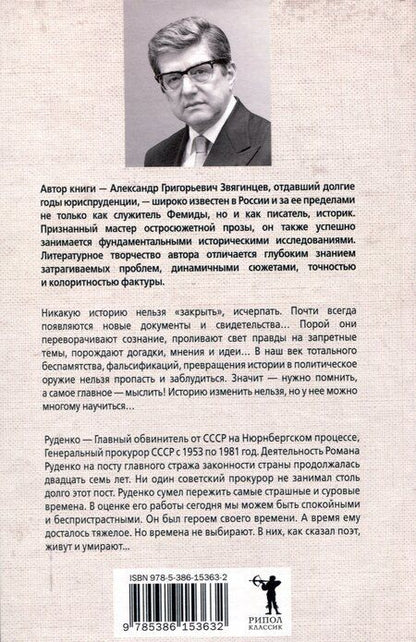 Автор книги — Александр Григорьевич Звягинцев, отдавший долгие годы юриспруденции, — широко известен в России и за ее пределами не только как служитель Фемиды, но и как писатель, историк. Признанный мастер остросюжетной прозы, он также успешно занимается фундаментальными историческими исследованиями. Литературное творчество автора отличается глубоким знанием затрагиваемых проблем, динамичными сюжетами, точностью и колоритностью фактуры.

Никакую историю нельзя «закрыть», исчерпать. Почти всегда появляются новые документы и свидетельства... Порой они переворачивают сознание, проливают свет правды на запретные темы, порождают догадки, мнения и идеи... В наш век тотального беспамятства, фальсификаций, превращения истории в политическое оружие нельзя пропасть и заблудиться. Значит — нужно помнить, а самое главное — мыслить! Историю изменить нельзя, но у нее можно многому научиться...

Руденко — Главный обвинитель от СССР на Нюрнбергском процессе, Генеральный прокурор СССР с 1953 по 1981 год. Деятельность Романа Руденко на посту главного стража законности страны продолжалась двадцать семь лет. Ни один советский прокурор не занимал столь долго этот пост. Руденко сумел пережить самые страшные и суровые времена. В оценке его работы сегодня мы можем быть спокойными и беспристрастными. Он был героем своего времени. А время ему досталось тяжелое. Но времена не выбирают. В них, как сказал поэт, живут и умирают...

ISBN 978-5-386-15363-2

9 785386 153632

РИПОЛ КЛАССИК